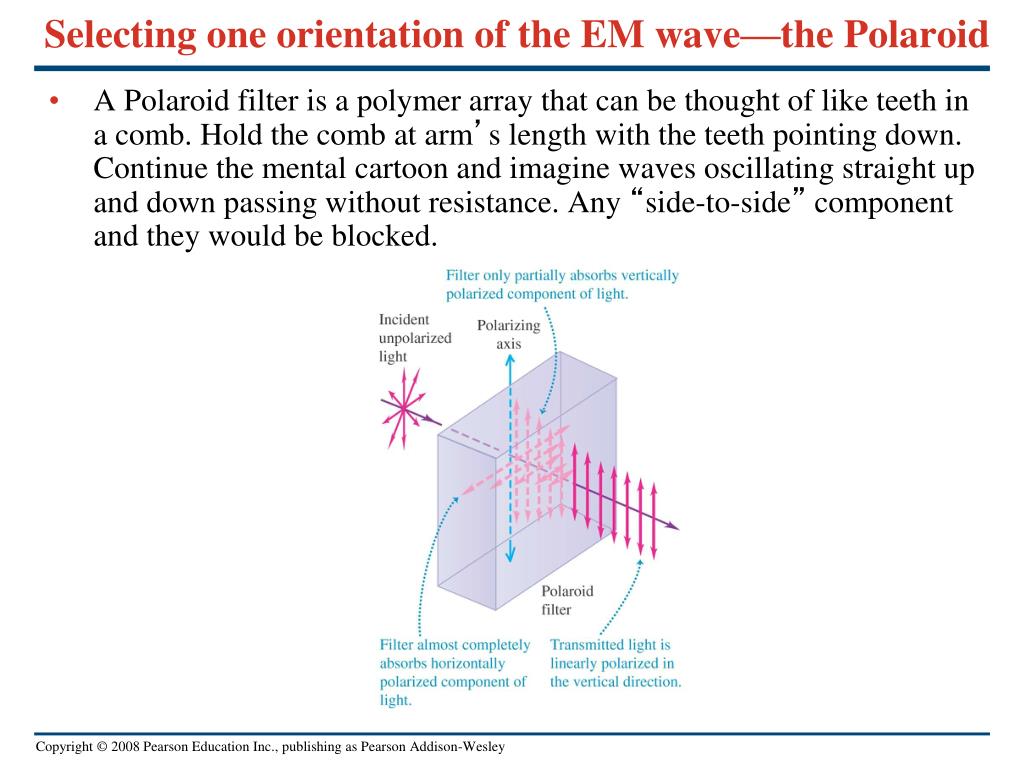 Selecting one orientation of the EM wave—the Polaroid

• A Polaroid filter is a polymer array that can be thought of like teeth in a comb. Hold the comb at arm’s length with the teeth pointing down. Continue the mental cartoon and imagine waves oscillating straight up and down passing without resistance. Any “side-to-side” component and they would be blocked.

Filter only partially absorbs vertically polarized component of light.

Incident unpolarized light

Polarizing axis

Polaroid filter

Filter almost completely absorbs horizontally polarized component of light.

Transmitted light is linearly polarized in the vertical direction.

Copyright © 2008 Pearson Education Inc., publishing as Pearson Addison-Wesley